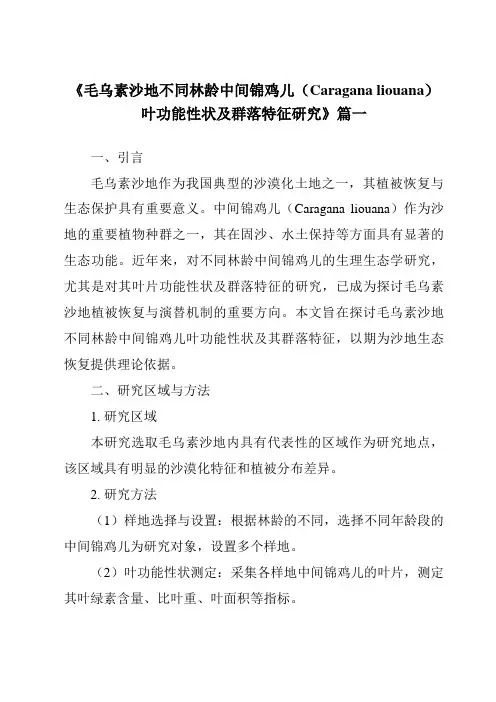 《毛乌素沙地不同林龄中间锦鸡儿（Caragana liouana）叶功能性状及群落特征研究》篇一

一、引言

毛乌素沙地作为我国典型的沙漠化土地之一，其植被恢复与生态保护具有重要意义。中间锦鸡儿（Caragana liouana）作为沙地的重要植物种群之一，其在固沙、水土保持等方面具有显著的生态功能。近年来，对不同林龄中间锦鸡儿的生理生态学研究，尤其是对其叶片功能性状及群落特征的研究，已成为探讨毛乌素沙地植被恢复与演替机制的重要方向。本文旨在探讨毛乌素沙地不同林龄中间锦鸡儿叶功能性状及其群落特征，以期为沙地生态恢复提供理论依据。

二、研究区域与方法

1. 研究区域

本研究选取毛乌素沙地内具有代表性的区域作为研究地点，该区域具有明显的沙漠化特征和植被分布差异。

2. 研究方法

（1）样地选择与设置：根据林龄的不同，选择不同年龄段的中间锦鸡儿为研究对象，设置多个样地。

（2）叶功能性状测定：采集各样地中间锦鸡儿的叶片，测定其叶绿素含量、比叶重、叶面积等指标。